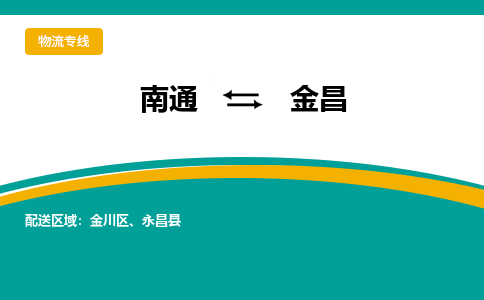 物流专线

南通 ⇆ 金昌

配送区域：金川区、永昌县